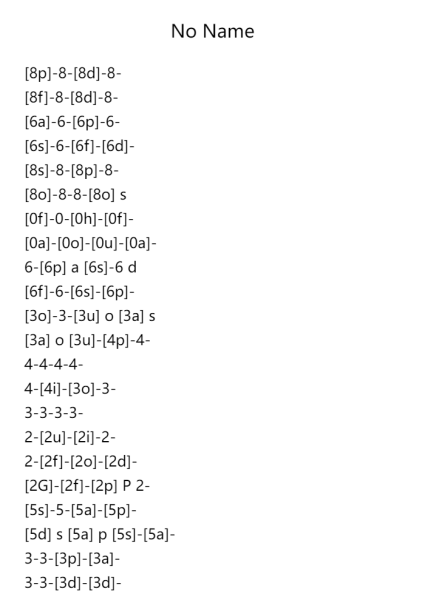 No Name

[8p]-8-[8d]-8-
[8f]-8-[8d]-8-
[6a]-6-[6p]-6-
[6s]-6-[6f]-[6d]-
[8s]-8-[8p]-8-
[8o]-8-8-[8o] s
[0f]-0-[0h]-[0f]-
[0a]-[0o]-[0u]-[0a]-
6-[6p] a [6s]-6 d
[6f]-6-[6s]-[6p]-
[3o]-3-[3u] o [3a] s
[3a] o [3u]-[4p]-4-
4-4-4-4-
4-[4i]-[3o]-3-
3-3-3-3-
2-[2u]-[2i]-2-
2-[2f]-[2o]-[2d]-
[2G]-[2f]-[2p] P 2-
[5s]-5-[5a]-[5p]-
[5d] s [5a] p [5s]-[5a]-
3-3-[3p]-[3a]-
3-3-[3d]-[3d]-